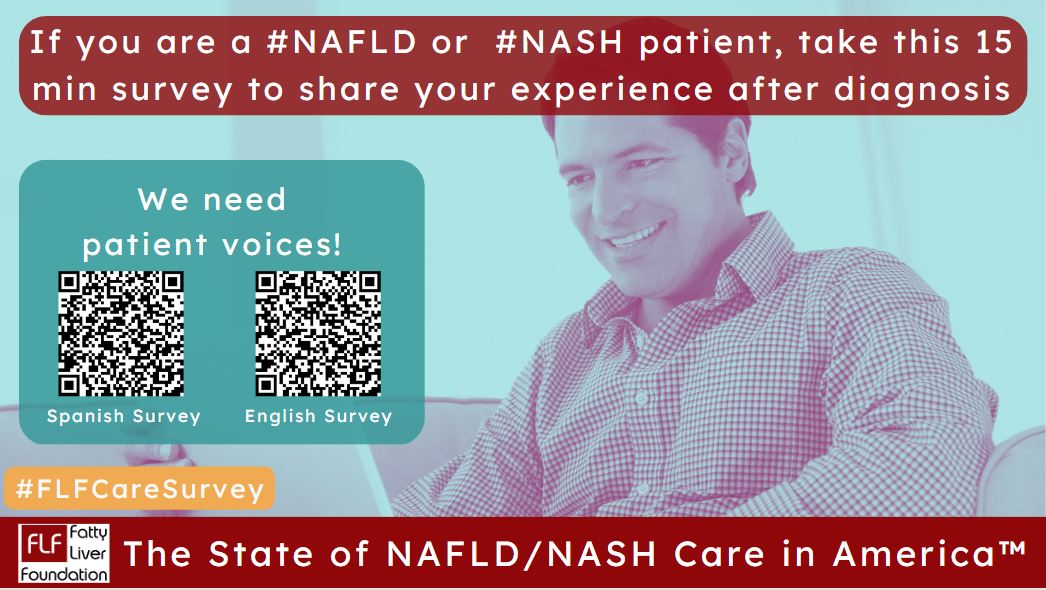 If you are a #NAFLD or #NASH patient, take this 15 min survey to share your experience after diagnosis

We need patient voices!

Spanish Survey

English Survey

#FLFCareSurvey

FLF Fatty Liver Foundation

The State of NAFLD/NASH Care in America™